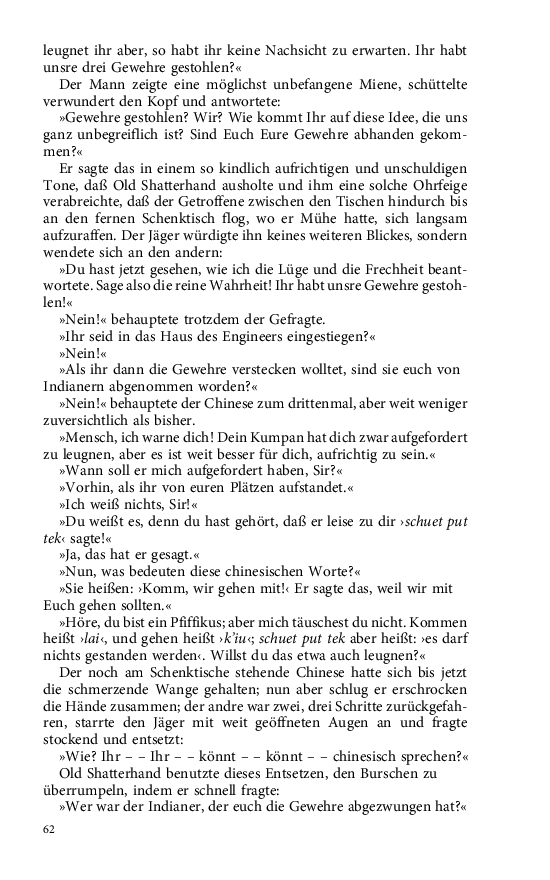 leugnet ihr aber, so habt ihr keine Nachsicht zu erwarten. Ihr habt unsre drei Gewehre gestohlen?«

Der Mann zeigte eine möglichst unbefangene Miene, schüttelte verwundert den Kopf und antwortete:

»Gewehre gestohlen? Wir? Wie kommt Ihr auf diese Idee, die uns ganz unbegreiflich ist? Sind Euch Eure Gewehre abhanden gekommen?«

Er sagte das in einem so kindlich aufrichtigen und unschuldigen Tone, daß Old Shatterhand ausholte und ihm eine solche Ohrfeige verabreichte, daß der Getroffene zwischen den Tischen hindurch bis an den fernen Schenktisch flog, wo er Mühe hatte, sich langsam aufzuraffen. Der Jäger würdigte ihn keines weiteren Blickes, sondern wendete sich an den andern:

»Du hast jetzt gesehen, wie ich die Lüge und die Frechheit beantwortete. Sage also die reine Wahrheit! Ihr habt unsre Gewehre gestohlen!«

»Nein!« behauptete trotzdem der Gefragte.

»Ihr seid in das Haus des Engineers eingestiegen?«

»Nein!«

»Als ihr dann die Gewehre verstecken wolltet, sind sie euch von Indianern abgenommen worden?«

»Nein!« behauptete der Chinese zum drittenmal, aber weit weniger zuversichtlich als bisher.

»Mensch, ich warne dich! Dein Kumpan hat dich zwar aufgefordert zu leugnen, aber es ist weit besser für dich, aufrichtig zu sein.«

»Wann soll er mich aufgefordert haben, Sir?«

»Vorhin, als ihr von euren Plätzen aufstandet.«

»Ich weiß nichts, Sir!«

»Du weißt es, denn du hast gehört, daß er leise zu dir ›schuet put tek‹ sagte!«

»Ja, das hat er gesagt.«

»Nun, was bedeuten diese chinesischen Worte?«

»Sie heißen: ›Komm, wir gehen mit!‹ Er sagte das, weil wir mit Euch gehen sollten.«

»Höre, du bist ein Pfiffikus; aber mich täuschest du nicht. Kommen heißt ›lai‹, und gehen heißt ›k'iu‹; schuet put tek aber heißt: ›es darf nichts gestanden werden‹. Willst du das etwa auch leugnen?«

Der noch am Schenktische stehende Chinese hatte sich bis jetzt die schmerzende Wange gehalten; nun aber schlug er erschrocken die Hände zusammen; der andre war zwei, drei Schritte zurückgefahren, starrte den Jäger mit weit geöffneten Augen an und fragte stockend und entsetzt:

»Wie? Ihr – – Ihr – – könnt – – könnt – – chinesisch sprechen?«

Old Shatterhand benutzte dieses Entsetzen, den Burschen zu überrumpeln, indem er schnell fragte:

»Wer war der Indianer, der euch die Gewehre abgezwungen hat?«

62